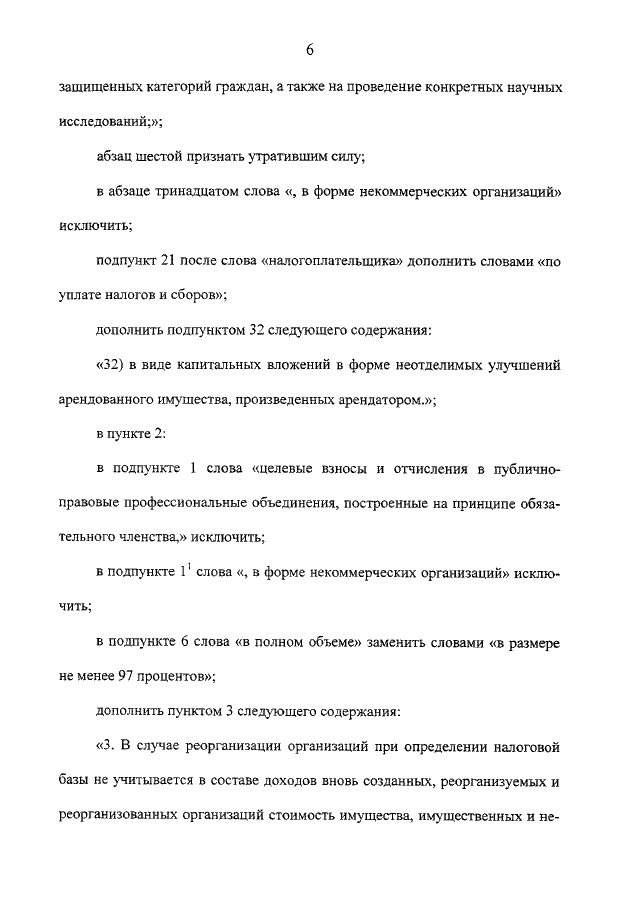 6

защищенных категорий граждан, а также на проведение конкретных научных исследований;»;

абзац шестой признать утратившим силу;

в абзаце тринадцатом слова «, в форме некоммерческих организаций» исключить;

подпункт 21 после слова «налогоплательщика» дополнить словами «по уплате налогов и сборов»;

дополнить подпунктом 32 следующего содержания:

«32) в виде капитальных вложений в форме неотделимых улучшений арендованного имущества, произведенных арендатором.»;

в пункте 2:

в подпункте 1 слова «целевые взносы и отчисления в публично-правовые профессиональные объединения, построенные на принципе обязательного членства,» исключить;

в подпункте $1^1$ слова «, в форме некоммерческих организаций» исключить;

в подпункте 6 слова «в полном объеме» заменить словами «в размере не менее 97 процентов»;

дополнить пунктом 3 следующего содержания:

«3. В случае реорганизации организаций при определении налоговой базы не учитывается в составе доходов вновь созданных, реорганизуемых и реорганизованных организаций стоимость имущества, имущественных и не-